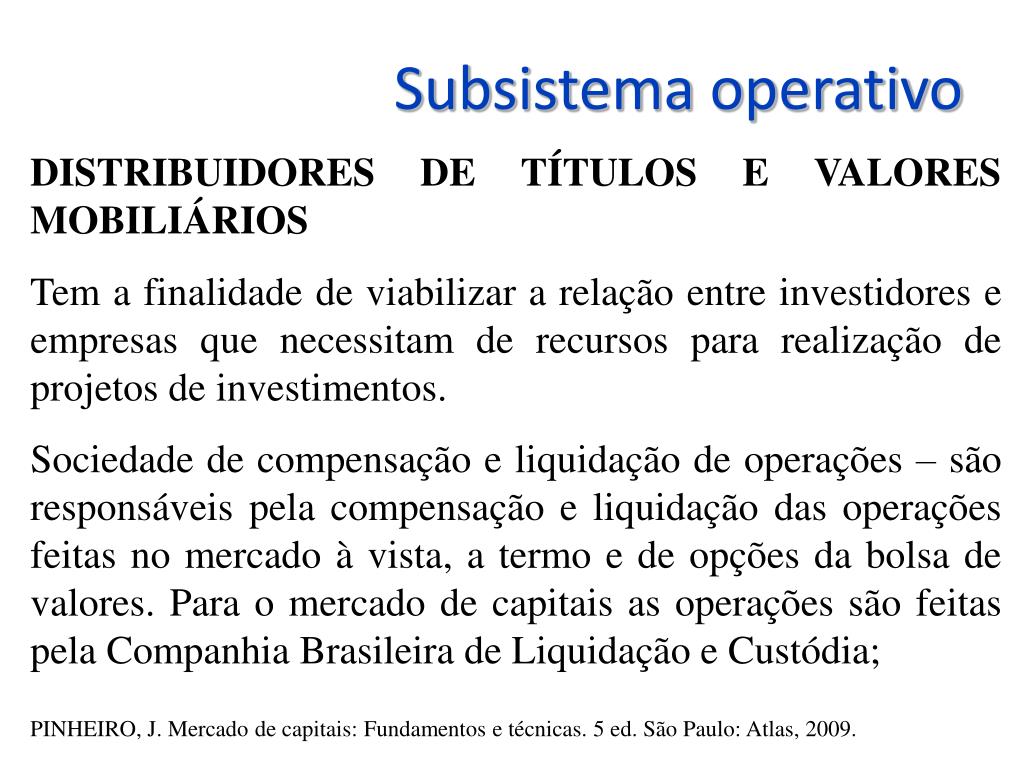 Subsistema operativo

DISTRIBUIDORES DE TÍTULOS E VALORES MOBILIÁRIOS

Tem a finalidade de viabilizar a relação entre investidores e empresas que necessitam de recursos para realização de projetos de investimentos.

Sociedade de compensação e liquidação de operações – são responsáveis pela compensação e liquidação das operações feitas no mercado à vista, a termo e de opções da bolsa de valores. Para o mercado de capitais as operações são feitas pela Companhia Brasileira de Liquidação e Custódia;

PINHEIRO, J. Mercado de capitais: Fundamentos e técnicas. 5 ed. São Paulo: Atlas, 2009.